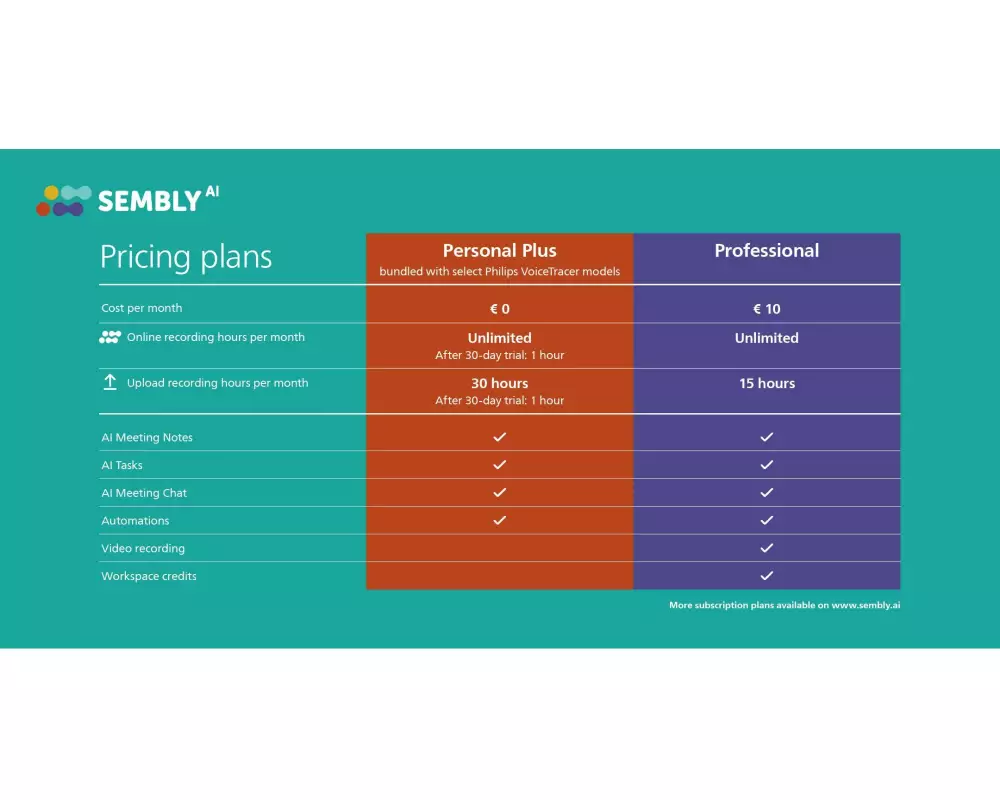 SEMBLY AI

| Pricing plans | Personal Plus bundled with select Philips VoiceTracer models | Professional |
|---|---|---|
| Cost per month | € 0 | € 10 |
| Online recording hours per month | Unlimited After 30-day trial: 1 hour | Unlimited |
| Upload recording hours per month | 30 hours After 30-day trial: 1 hour | 15 hours |
| AI Meeting Notes | ✓ | ✓ |
| AI Tasks | ✓ | ✓ |
| AI Meeting Chat | ✓ | ✓ |
| Automations | ✓ | ✓ |
| Video recording | | ✓ |
| Workspace credits | | ✓ |

More subscription plans available on www.sembly.ai